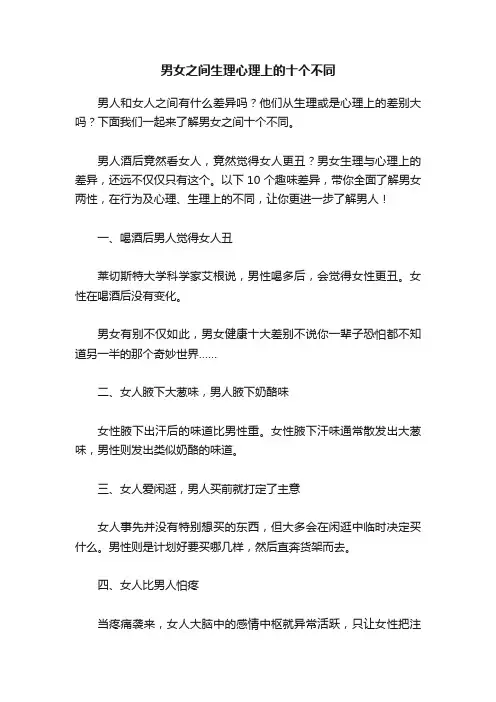 男女之间生理心理上的十个不同

男人和女人之间有什么差异吗？他们从生理或是心理上的差别大吗？下面我们一起来了解男女之间十个不同。

男人酒后竟然看女人，竟然觉得女人更丑？男女生理与心理上的差异，还远不仅仅只有这个。以下 10 个趣味差异，带你全面了解男女两性，在行为及心理、生理上的不同，让你更进一步了解男人！

一、喝酒后男人觉得女人丑

莱切斯特大学科学家艾根说，男性喝多后，会觉得女性更丑。女性在喝酒后没有变化。

男女有别不仅如此，男女健康十大差别不说你一辈子恐怕都不知道另一半的那个奇妙世界……

二、女人腋下大葱味，男人腋下奶酪味

女性腋下出汗后的味道比男性重。女性腋下汗味通常散发出大葱味，男性则发出类似奶酪的味道。

三、女人爱闲逛，男人买前就打定了主意

女人事先并没有特别想买的东西，但大多会在闲逛中临时决定买什么。男性则是计划好要买哪几样，然后直奔货架而去。

四、女人比男人怕疼

当疼痛袭来，女人大脑中的感情中枢就异常活跃，只让女性把注